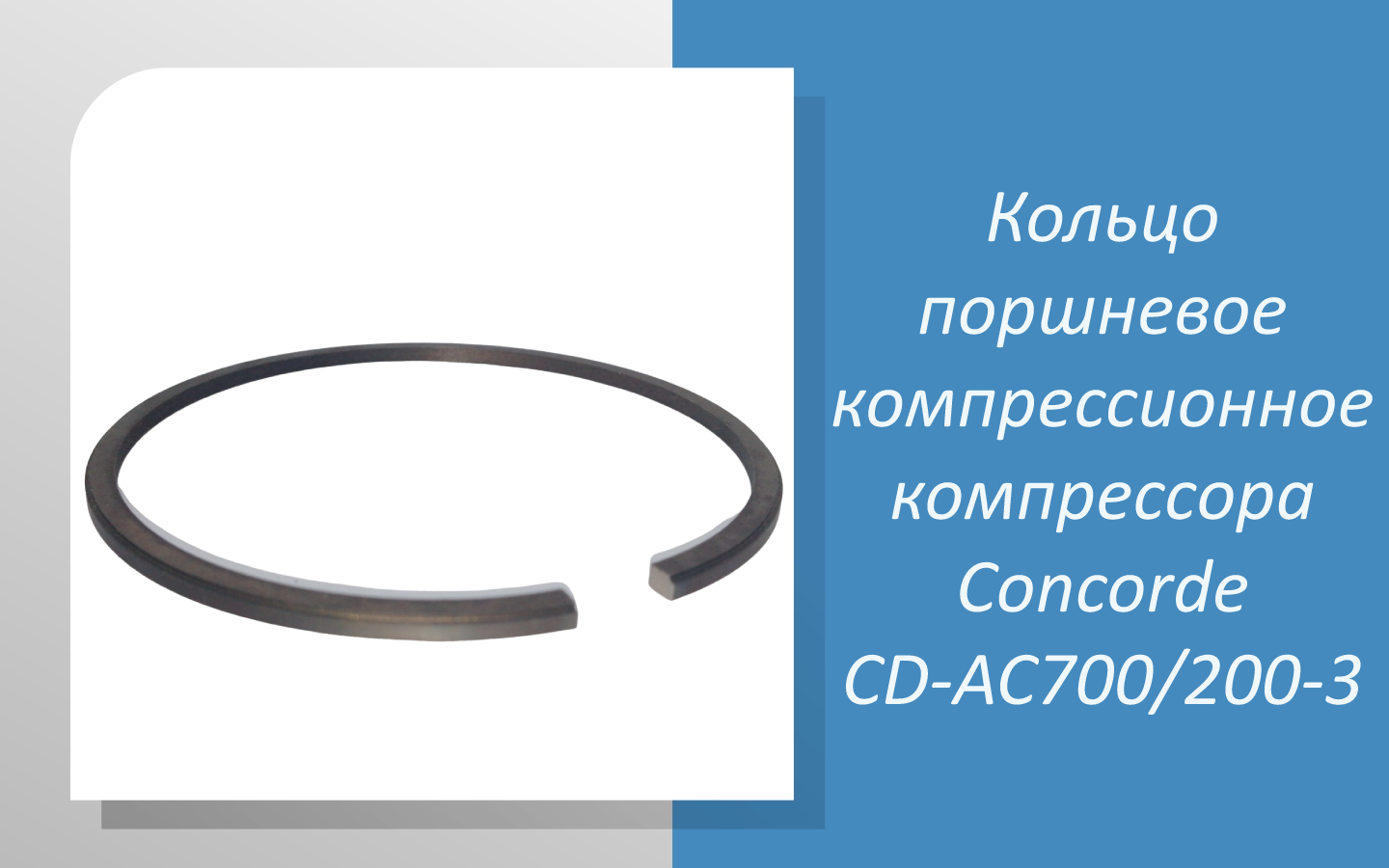 Кольцо поршневое компрессионное компрессора Concorde CD-AC700/200-3